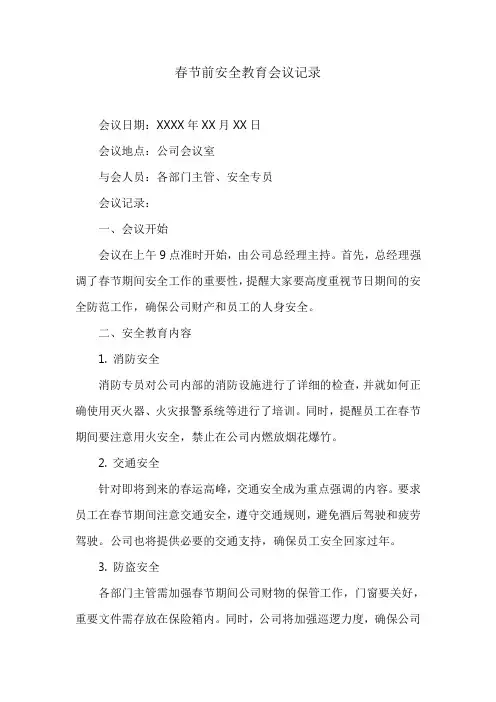 春节前安全教育会议记录

会议日期：XXXX 年 XX 月 XX 日

会议地点：公司会议室

与会人员：各部门主管、安全专员

会议记录：

一、会议开始

会议在上午 9 点准时开始，由公司总经理主持。首先，总经理强调了春节期间安全工作的重要性，提醒大家要高度重视节日期间的安全防范工作，确保公司财产和员工的人身安全。

二、安全教育内容

1. 消防安全

消防专员对公司内部的消防设施进行了详细的检查，并就如何正确使用灭火器、火灾报警系统等进行了培训。同时，提醒员工在春节期间要注意用火安全，禁止在公司内燃放烟花爆竹。

2. 交通安全

针对即将到来的春运高峰，交通安全成为重点强调的内容。要求员工在春节期间注意交通安全，遵守交通规则，避免酒后驾驶和疲劳驾驶。公司也将提供必要的交通支持，确保员工安全回家过年。

3. 防盗安全

各部门主管需加强春节期间公司财物的保管工作，门窗要关好，重要文件需存放在保险箱内。同时，公司将加强巡逻力度，确保公司